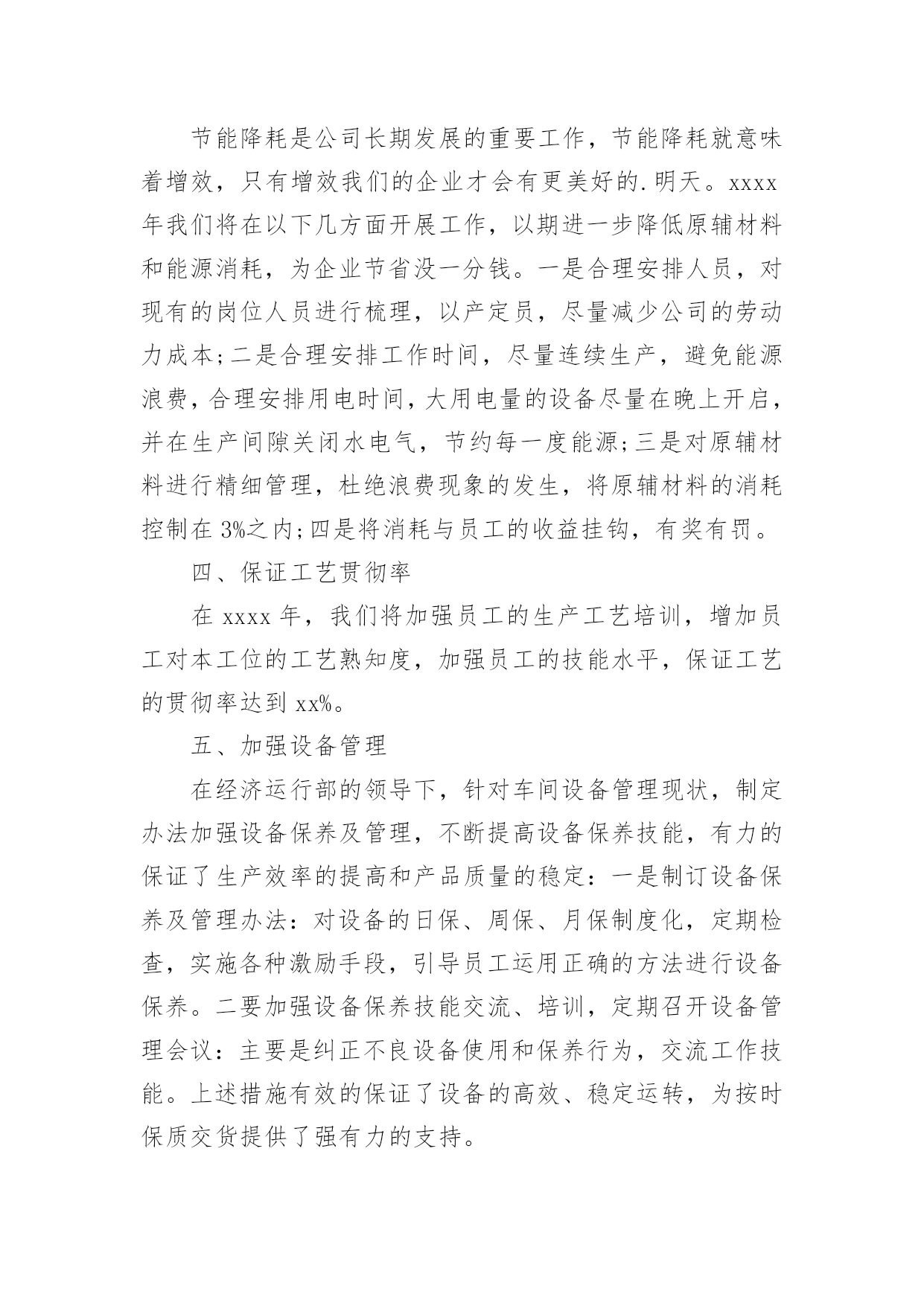 节能降耗是公司长期发展的重要工作，节能降耗就意味着增效，只有增效我们的企业才会有更美好的.明天。xxxx年我们将在以下几方面开展工作，以期进一步降低原辅材料和能源消耗，为企业节省没一分钱。一是合理安排人员，对现有的岗位人员进行梳理，以产定员，尽量减少公司的劳动力成本;二是合理安排工作时间，尽量连续生产，避免能源浪费，合理安排用电时间，大用电量的设备尽量在晚上开启，并在生产间隙关闭水电气，节约每一度能源;三是对原辅材料进行精细管理，杜绝浪费现象的发生，将原辅材料的消耗控制在3%之内;四是将消耗与员工的收益挂钩，有奖有罚。

四、保证工艺贯彻率

在xxxx年，我们将加强员工的生产工艺培训，增加员工对本工位的工艺熟知度，加强员工的技能水平，保证工艺的贯彻率达到xx%。

五、加强设备管理

在经济运行部的领导下，针对车间设备管理现状，制定办法加强设备保养及管理，不断提高设备保养技能，有力的保证了生产效率的提高和产品质量的稳定：一是制订设备保养及管理办法：对设备的日保、周保、月保制度化，定期检查，实施各种激励手段，引导员工运用正确的方法进行设备保养。二要加强设备保养技能交流、培训，定期召开设备管理会议：主要是纠正不良设备使用和保养行为，交流工作技能。上述措施有效的保证了设备的高效、稳定运转，为按时保质交货提供了强有力的支持。